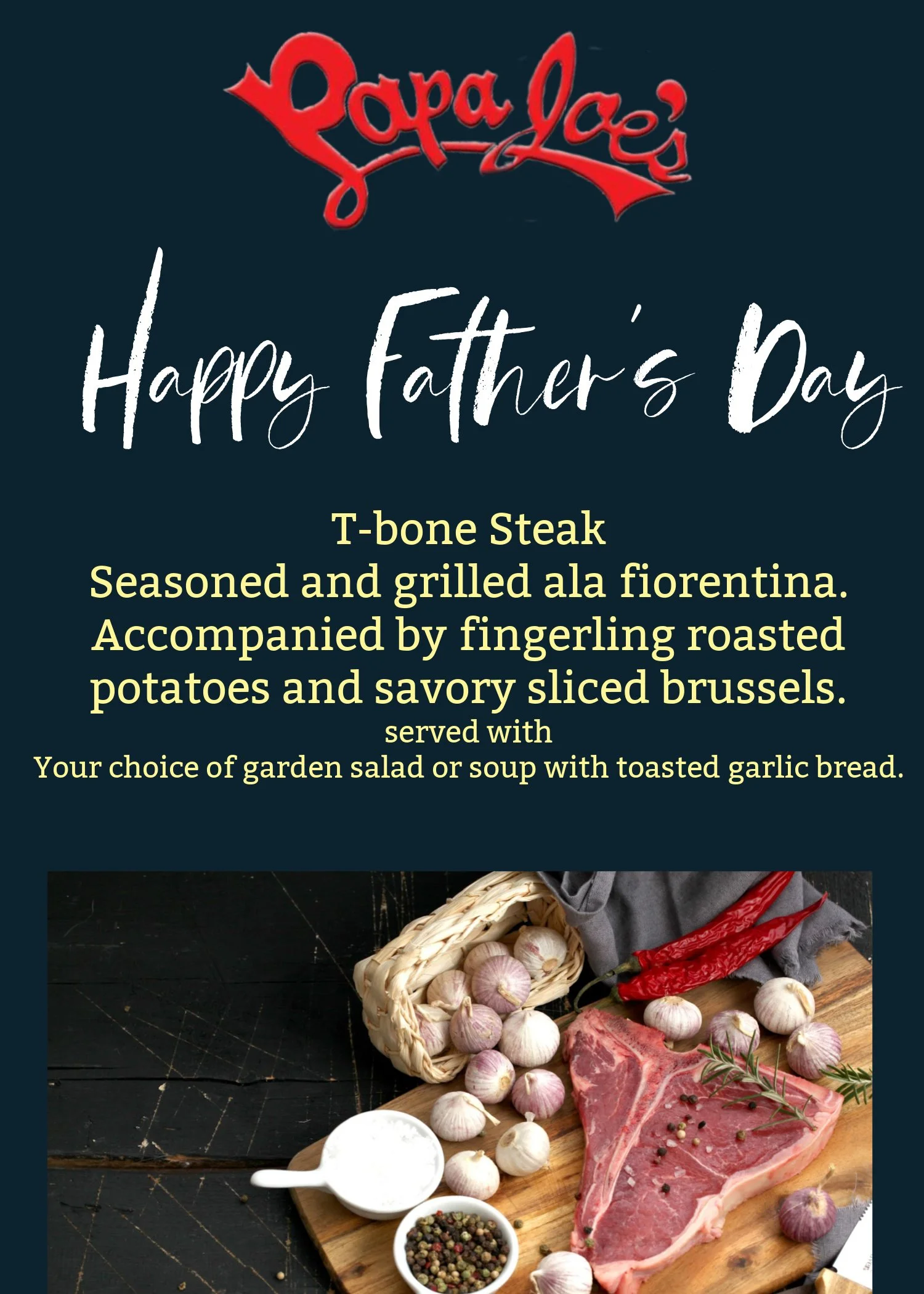 Papa Joe's

Happy Father's Day

T-bone Steak
Seasoned and grilled ala fiorentina.
Accompanied by fingerling roasted potatoes and savory sliced brussels.
served with
Your choice of garden salad or soup with toasted garlic bread.